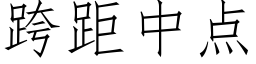 跨距中点